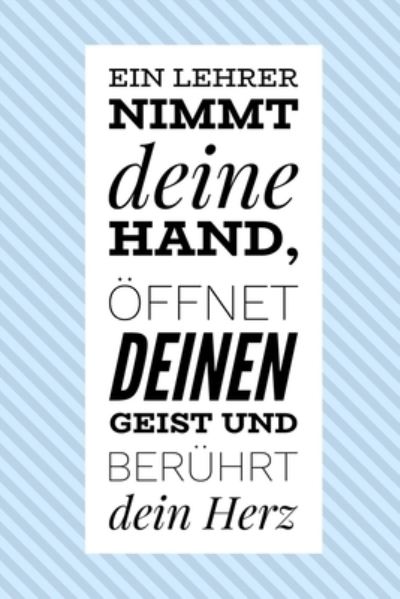 EIN LEHRER NIMMT deine HAND, ÖFFNET DEINEN GEIST UND BERÜHRT dein Herz